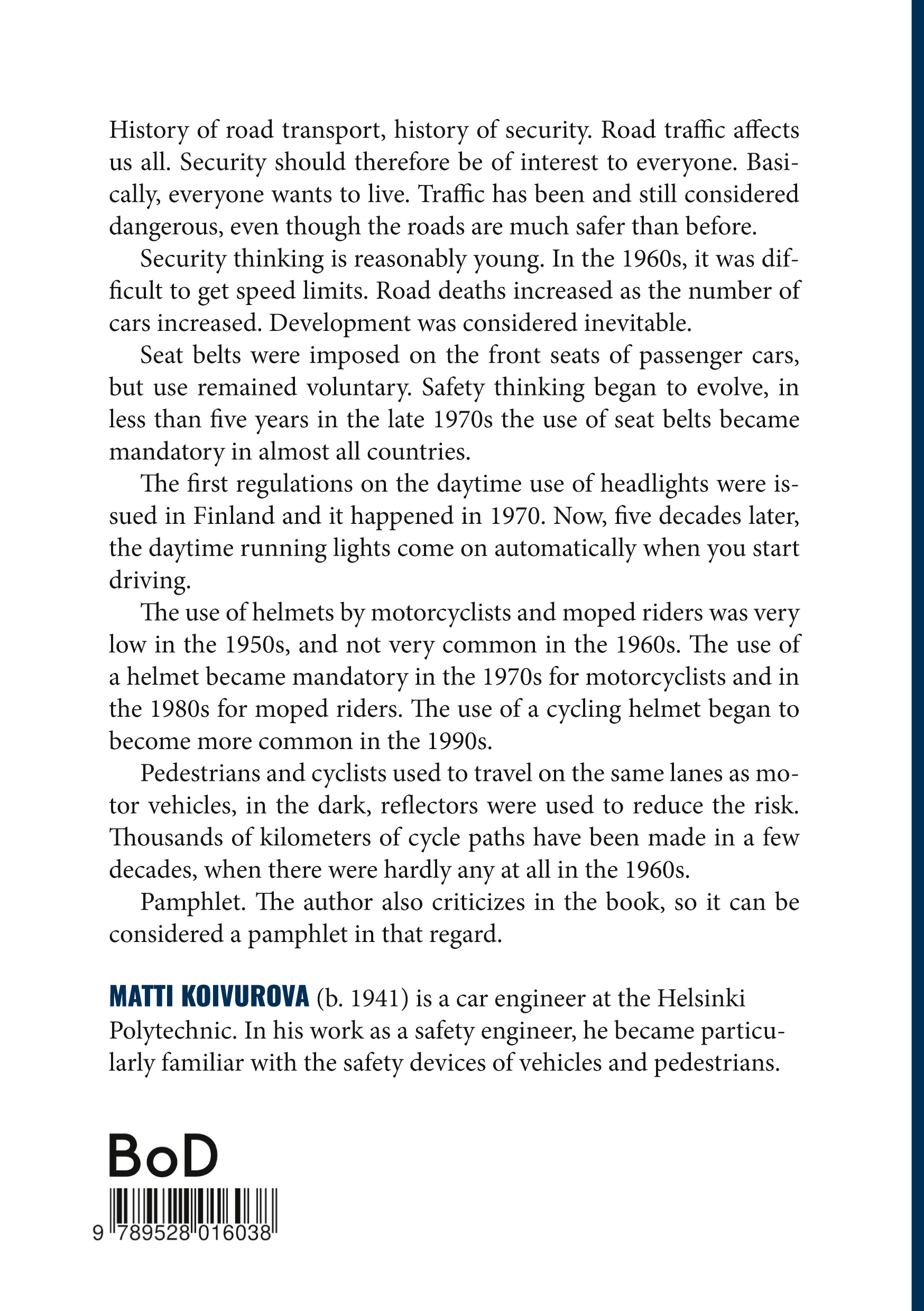 History of road transport, history of security. Road traffic affects us all. Security should therefore be of interest to everyone. Basically, everyone wants to live. Traffic has been and still considered dangerous, even though the roads are much safer than before.

Security thinking is reasonably young. In the 1960s, it was difficult to get speed limits. Road deaths increased as the number of cars increased. Development was considered inevitable.

Seat belts were imposed on the front seats of passenger cars, but use remained voluntary. Safety thinking began to evolve, in less than five years in the late 1970s the use of seat belts became mandatory in almost all countries.

The first regulations on the daytime use of headlights were issued in Finland and it happened in 1970. Now, five decades later, the daytime running lights come on automatically when you start driving.

The use of helmets by motorcyclists and moped riders was very low in the 1950s, and not very common in the 1960s. The use of a helmet became mandatory in the 1970s for motorcyclists and in the 1980s for moped riders. The use of a cycling helmet began to become more common in the 1990s.

Pedestrians and cyclists used to travel on the same lanes as motor vehicles, in the dark, reflectors were used to reduce the risk. Thousands of kilometers of cycle paths have been made in a few decades, when there were hardly any at all in the 1960s.

Pamphlet. The author also criticizes in the book, so it can be considered a pamphlet in that regard.

MATTI KOIVUROVA (b. 1941) is a car engineer at the Helsinki Polytechnic. In his work as a safety engineer, he became particularly familiar with the safety devices of vehicles and pedestrians.

BoD

9 789528 016038